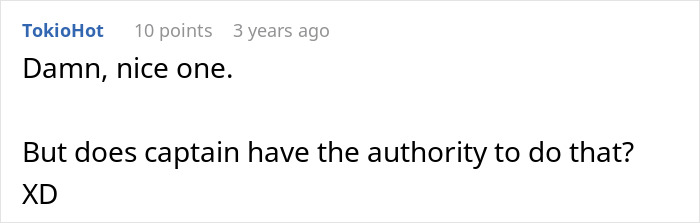 TokioHot 10 points 3 years ago

Damn, nice one.

But does captain have the authority to do that? XD